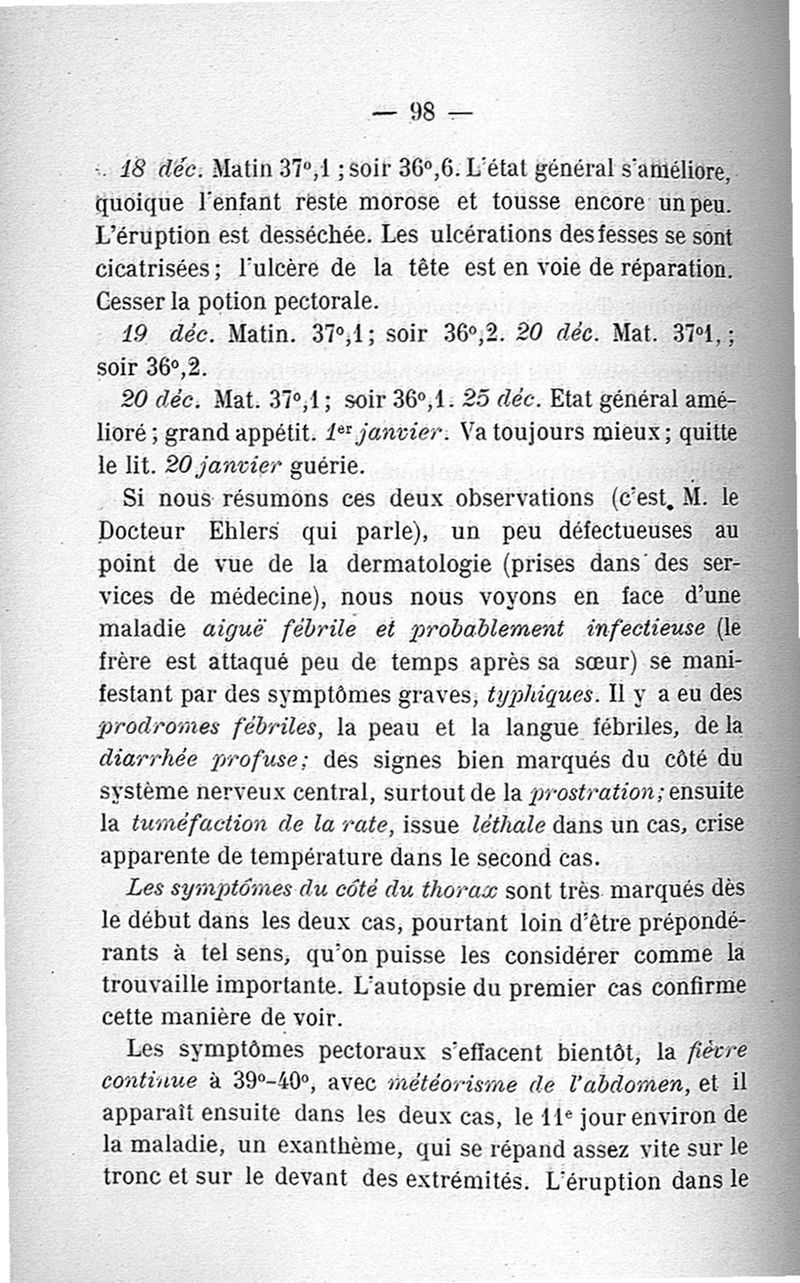 — 98 —

18 déc. Matin 37°,1 ; soir 36°,6. L'état général s'améliore, quoique l'enfant reste morose et tousse encore un peu. L'éruption est desséchée. Les ulcérations des fesses se sont cicatrisées ; l'ulcère de la tête est en voie de réparation. Cesser la potion pectorale.

19 déc. Matin. 37°,1 ; soir 36°,2. 20 déc. Mat. 37°1, ; soir 36°,2.

20 déc. Mat. 37°,1 ; soir 36°,1. 25 déc. Etat général amélioré ; grand appétit. 1er janvier. Va toujours mieux ; quitte le lit. 20 janvier guérie.

Si nous résumons ces deux observations (c'est M. le Docteur Ehlers qui parle), un peu défectueuses au point de vue de la dermatologie (prises dans des services de médecine), nous nous voyons en face d'une maladie aiguë fébrile et probablement infectieuse (le frère est attaqué peu de temps après sa sœur) se manifestant par des symptômes graves, typhiques. Il y a eu des prodromes fébriles, la peau et la langue fébriles, de la diarrhée profuse ; des signes bien marqués du côté du système nerveux central, surtout de la prostration ; ensuite la tuméfaction de la rate, issue léthale dans un cas, crise apparente de température dans le second cas.

Les symptômes du côté du thorax sont très marqués dès le début dans les deux cas, pourtant loin d'être prépondérants à tel sens, qu'on puisse les considérer comme la trouvaille importante. L'autopsie du premier cas confirme cette manière de voir.

Les symptômes pectoraux s'effacent bientôt, la fièvre continue à 39°-40°, avec météorisme de l'abdomen, et il apparaît ensuite dans les deux cas, le 11e jour environ de la maladie, un exanthème, qui se répand assez vite sur le tronc et sur le devant des extrémités. L'éruption dans le